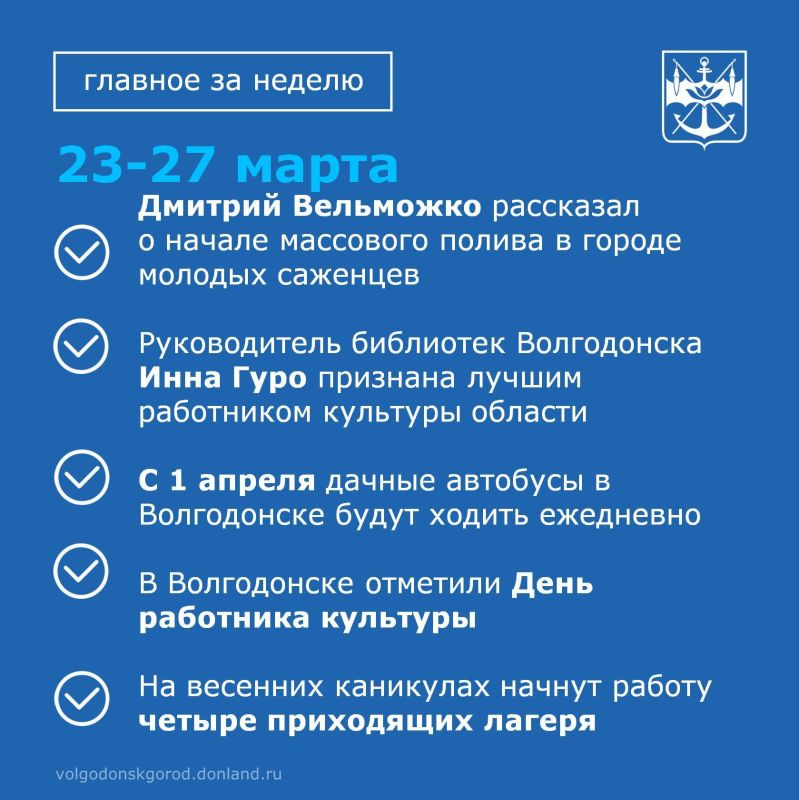 главное за неделю

23-27 марта

Дмитрий Вельможко рассказал о начале массового полива в городе молодых саженцев

Руководитель библиотек Волгодонска Инна Гуро признана лучшим работником культуры области

С 1 апреля дачные автобусы в Волгодонске будут ходить ежедневно

В Волгодонске отметили День работника культуры

На весенних каникулах начнут работу четыре приходящих лагеря

volgodonskgorod.donland.ru